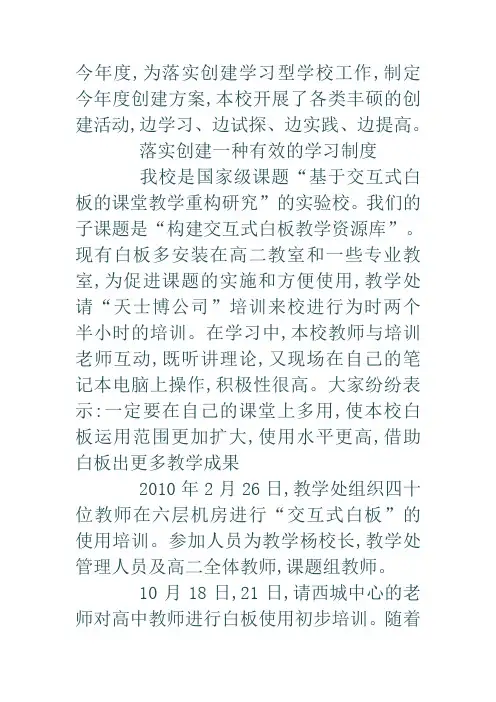 今年度,为落实创建学习型学校工作,制定今年度创建方案,本校开展了各类丰硕的创建活动,边学习、边试探、边实践、边提高。

落实创建一种有效的学习制度

我校是国家级课题“基于交互式白板的课堂教学重构研究”的实验校。我们的子课题是“构建交互式白板教学资源库”。现有白板多安装在高二教室和一些专业教室,为促进课题的实施和方便使用,教学处请“天士博公司”培训来校进行为时两个半小时的培训。在学习中,本校教师与培训老师互动,既听讲理论,又现场在自己的笔记本电脑上操作,积极性很高。大家纷纷表示:一定要在自己的课堂上多用,使本校白板运用范围更加扩大,使用水平更高,借助白板出更多教学成果

2010 年 2 月 26 日,教学处组织四十位教师在六层机房进行“交互式白板”的使用培训。参加人员为教学杨校长,教学处管理人员及高二全体教师,课题组教师。

10 月 18 日,21 日,请西城中心的老师对高中教师进行白板使用初步培训。随着